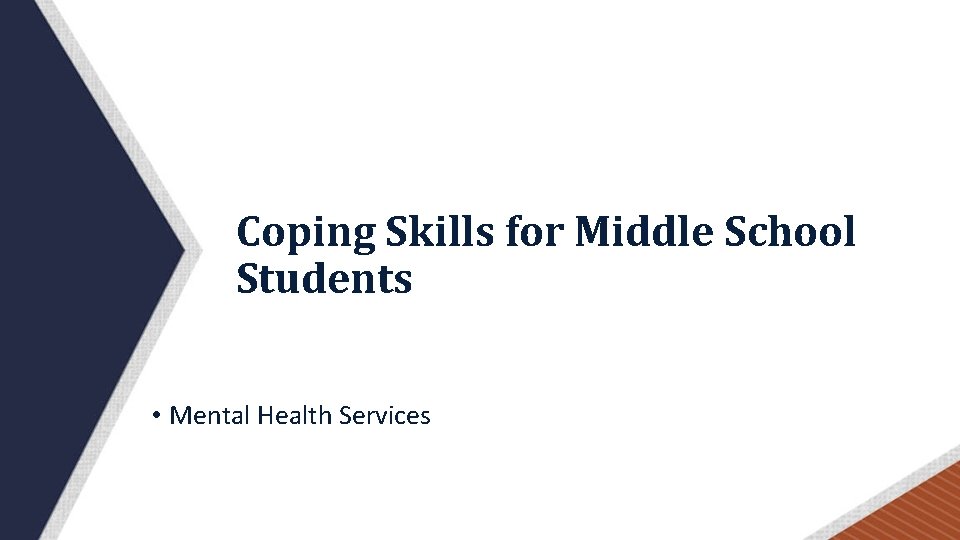 Coping Skills for Middle School Students

• Mental Health Services